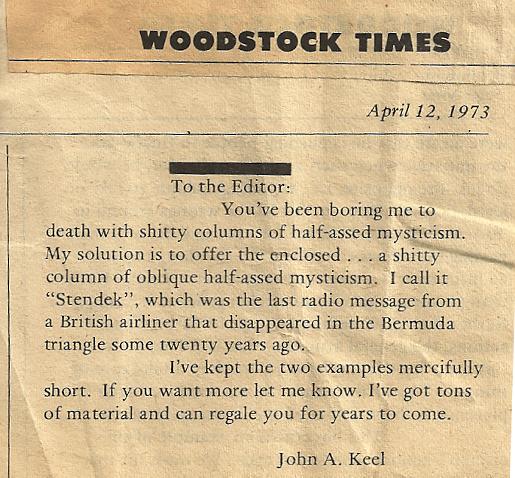 WOODSTOCK TIMES

April 12, 1973

To the Editor:

You've been boring me to death with shitty columns of half-assed mysticism. My solution is to offer the enclosed . . . a shitty column of oblique half-assed mysticism. I call it "Stendek", which was the last radio message from a British airliner that disappeared in the Bermuda triangle some twenty years ago.

I've kept the two examples mercifully short. If you want more let me know. I've got tons of material and can regale you for years to come.

John A. Keel